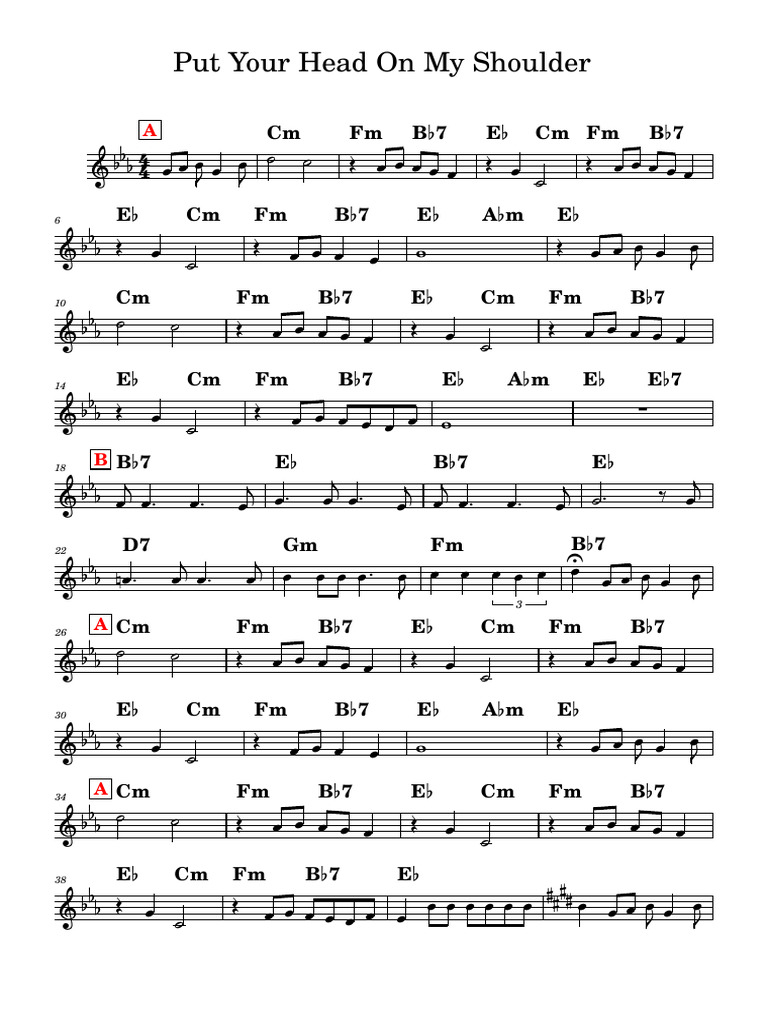 Put Your Head On My Shoulder

A
Cm Fm B♭7 E♭ Cm Fm B♭7

6
E♭ Cm Fm B♭7 E♭ A♭m E♭

10
Cm Fm B♭7 E♭ Cm Fm B♭7

14
E♭ Cm Fm B♭7 E♭ A♭m E♭ E♭7

18
B B♭7 E♭ B♭7 E♭

22
D7 Gm Fm B♭7
3

26
A Cm Fm B♭7 E♭ Cm Fm B♭7

30
E♭ Cm Fm B♭7 E♭ A♭m E♭

34
A Cm Fm B♭7 E♭ Cm Fm B♭7

38
E♭ Cm Fm B♭7 E♭